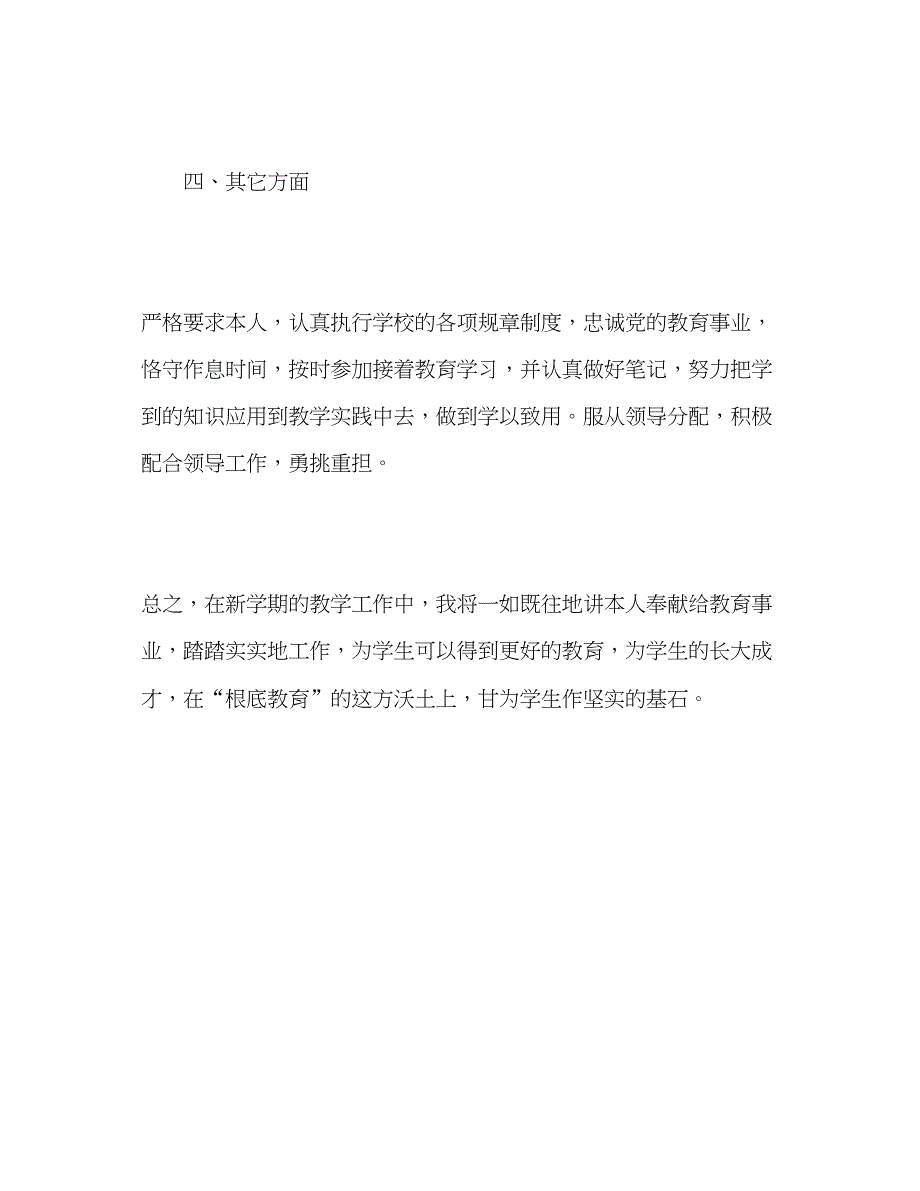 四、其它方面

严格要求本人，认真执行学校的各项规章制度，忠诚党的教育事业，恪守作息时间，按时参加接着教育学习，并认真做好笔记，努力把学到的知识应用到教学实践中去，做到学以致用。服从领导分配，积极配合领导工作，勇挑重担。

总之，在新学期的教学工作中，我将一如既往地讲本人奉献给教育事业，踏踏实实地工作，为学生可以得到更好的教育，为学生的长大成才，在“根底教育”的这方沃土上，甘为学生作坚实的基石。